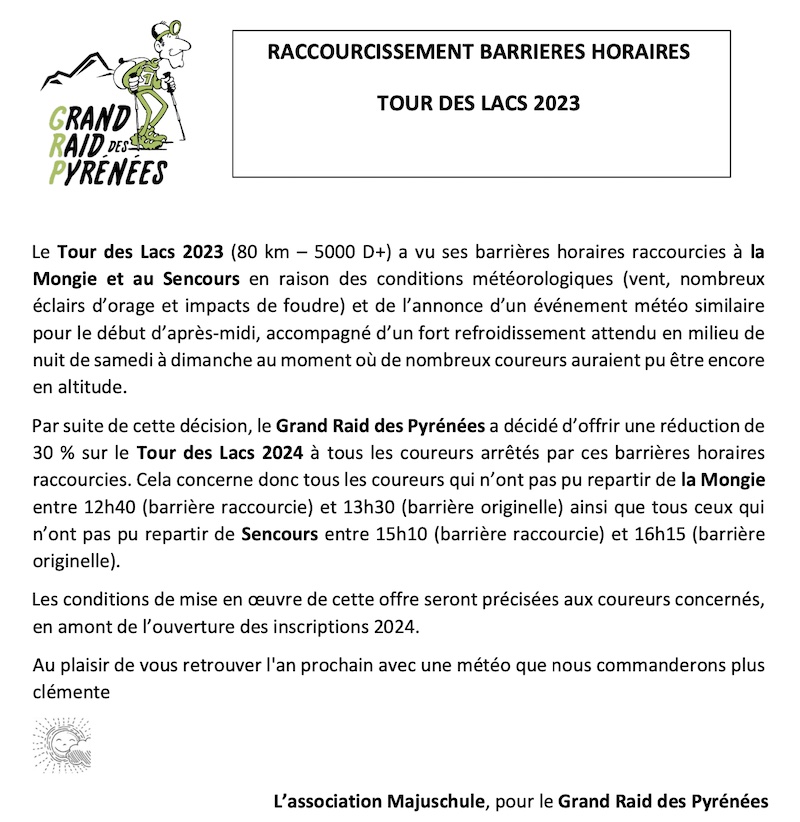 GRAND RAID DES PYRÉNÉES

RACCOURCISSEMENT BARRIERES HORAIRES

TOUR DES LACS 2023

Le Tour des Lacs 2023 (80 km – 5000 D+) a vu ses barrières horaires raccourcies à la Mongie et au Sencours en raison des conditions météorologiques (vent, nombreux éclairs d'orage et impacts de foudre) et de l'annonce d'un événement météo similaire pour le début d'après-midi, accompagné d'un fort refroidissement attendu en milieu de nuit de samedi à dimanche au moment où de nombreux coureurs auraient pu être encore en altitude.

Par suite de cette décision, le Grand Raid des Pyrénées a décidé d'offrir une réduction de 30 % sur le Tour des Lacs 2024 à tous les coureurs arrêtés par ces barrières horaires raccourcies. Cela concerne donc tous les coureurs qui n'ont pas pu repartir de la Mongie entre 12h40 (barrière raccourcie) et 13h30 (barrière originelle) ainsi que tous ceux qui n'ont pas pu repartir de Sencours entre 15h10 (barrière raccourcie) et 16h15 (barrière originelle).

Les conditions de mise en œuvre de cette offre seront précisées aux coureurs concernés, en amont de l'ouverture des inscriptions 2024.

Au plaisir de vous retrouver l'an prochain avec une météo que nous commanderons plus clémente

L'association Majuschule, pour le Grand Raid des Pyrénées